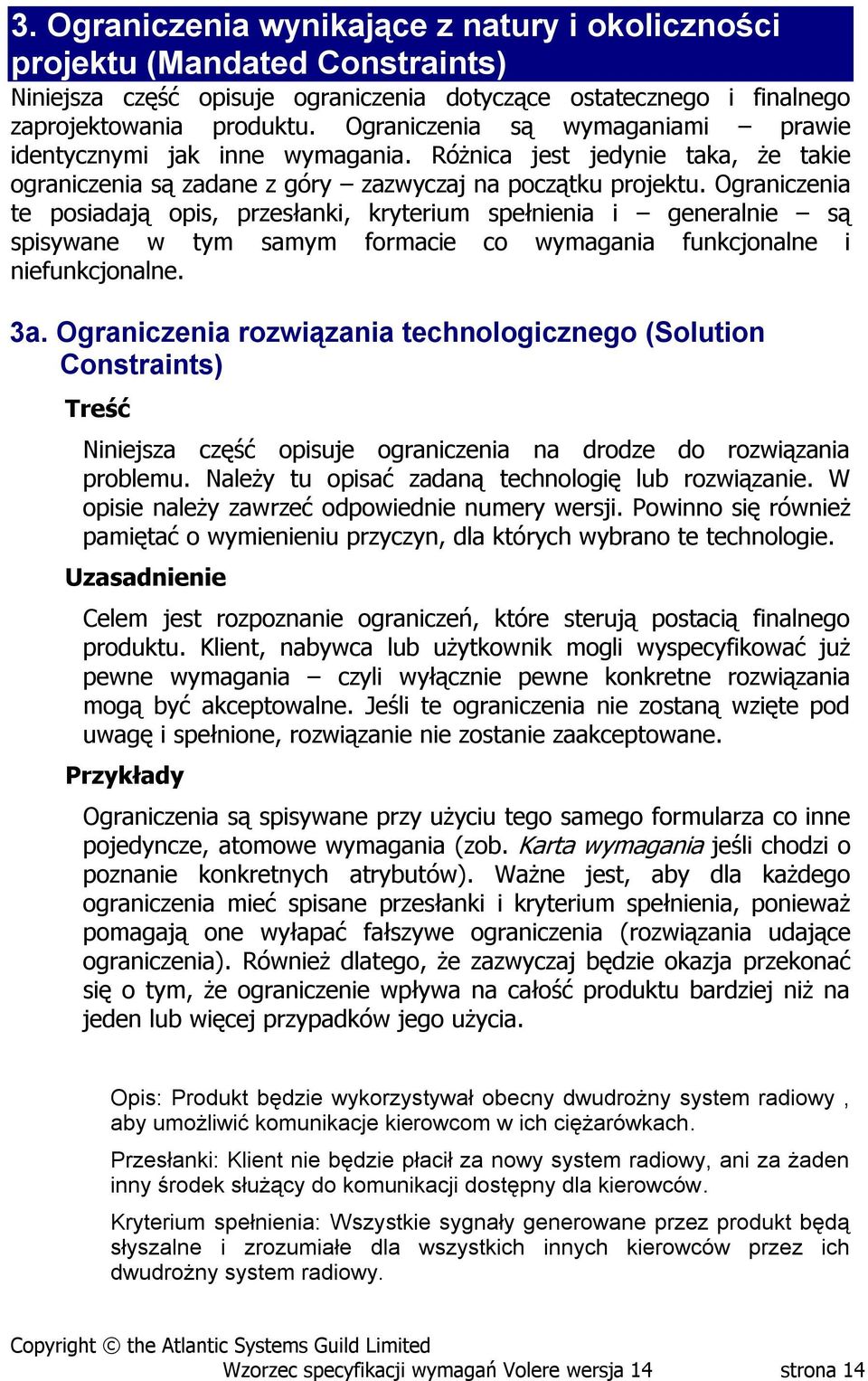 3. Ograniczenia wynikające z natury i okoliczności projektu (Mandated Constraints)

Niniejsza część opisuje ograniczenia dotyczące ostatecznego i finalnego zaprojektowania produktu. Ograniczenia są wymaganiami – prawie identycznymi jak inne wymagania. Różnica jest jedynie taka, że takie ograniczenia są zadane z góry – zazwyczaj na początku projektu. Ograniczenia te posiadają opis, przesłanki, kryterium spełnienia i – generalnie – są spisywane w tym samym formacie co wymagania funkcjonalne i niefunkcjonalne.

3a. Ograniczenia rozwiązania technologicznego (Solution Constraints)

Treść

Niniejsza część opisuje ograniczenia na drodze do rozwiązania problemu. Należy tu opisać zadaną technologię lub rozwiązanie. W opisie należy zawrzeć odpowiednie numery wersji. Powinno się również pamiętać o wymienieniu przyczyn, dla których wybrano te technologie.

Uzasadnienie

Celem jest rozpoznanie ograniczeń, które sterują postacią finalnego produktu. Klient, nabywca lub użytkownik mogli wyspecyfikować już pewne wymagania – czyli wyłącznie pewne konkretne rozwiązania mogą być akceptowalne. Jeśli te ograniczenia nie zostaną wzięte pod uwagę i spełnione, rozwiązanie nie zostanie zaakceptowane.

Przykłady

Ograniczenia są spisywane przy użyciu tego samego formularza co inne pojedyncze, atomowe wymagania (zob. Karta wymagania jeśli chodzi o poznanie konkretnych atrybutów). Ważne jest, aby dla każdego ograniczenia mieć spisane przesłanki i kryterium spełnienia, ponieważ pomagają one wyłapać fałszywe ograniczenia (rozwiązania udające ograniczenia). Również dlatego, że zazwyczaj będzie okazja przekonać się o tym, że ograniczenie wpływa na całość produktu bardziej niż na jeden lub więcej przypadków jego użycia.

Opis: Produkt będzie wykorzystywał obecny dwudrożny system radiowy , aby umożliwić komunikacje kierowcom w ich ciężarówkach.

Przesłanki: Klient nie będzie płacił za nowy system radiowy, ani za żaden inny środek służący do komunikacji dostępny dla kierowców.

Kryterium spełnienia: Wszystkie sygnały generowane przez produkt będą słyszalne i zrozumiałe dla wszystkich innych kierowców przez ich dwudrożny system radiowy.

Copyright © the Atlantic Systems Guild Limited
Wzorzec specyfikacji wymagań Volere wersja 14 strona 14